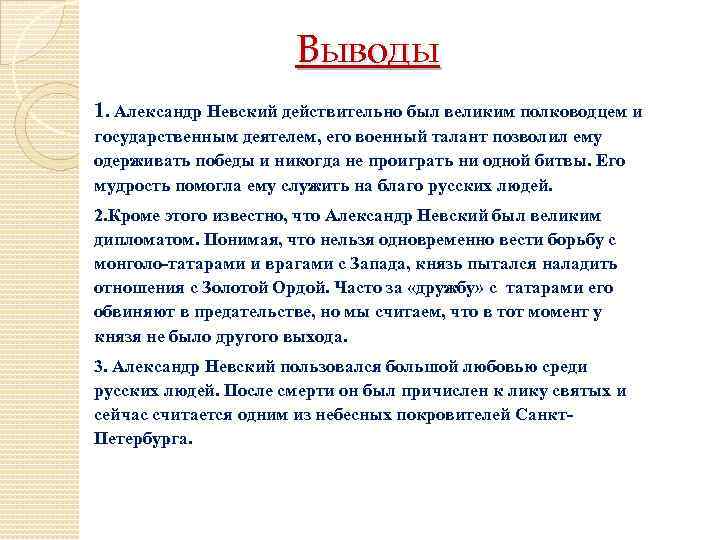 Выводы

1. Александр Невский действительно был великим полководцем и государственным деятелем, его военный талант позволил ему одерживать победы и никогда не проиграть ни одной битвы. Его мудрость помогла ему служить на благо русских людей.

2.Кроме этого известно, что Александр Невский был великим дипломатом. Понимая, что нельзя одновременно вести борьбу с монголо-татарами и врагами с Запада, князь пытался наладить отношения с Золотой Ордой. Часто за «дружбу» с татарами его обвиняют в предательстве, но мы считаем, что в тот момент у князя не было другого выхода.

3. Александр Невский пользовался большой любовью среди русских людей. После смерти он был причислен к лику святых и сейчас считается одним из небесных покровителей Санкт-Петербурга.